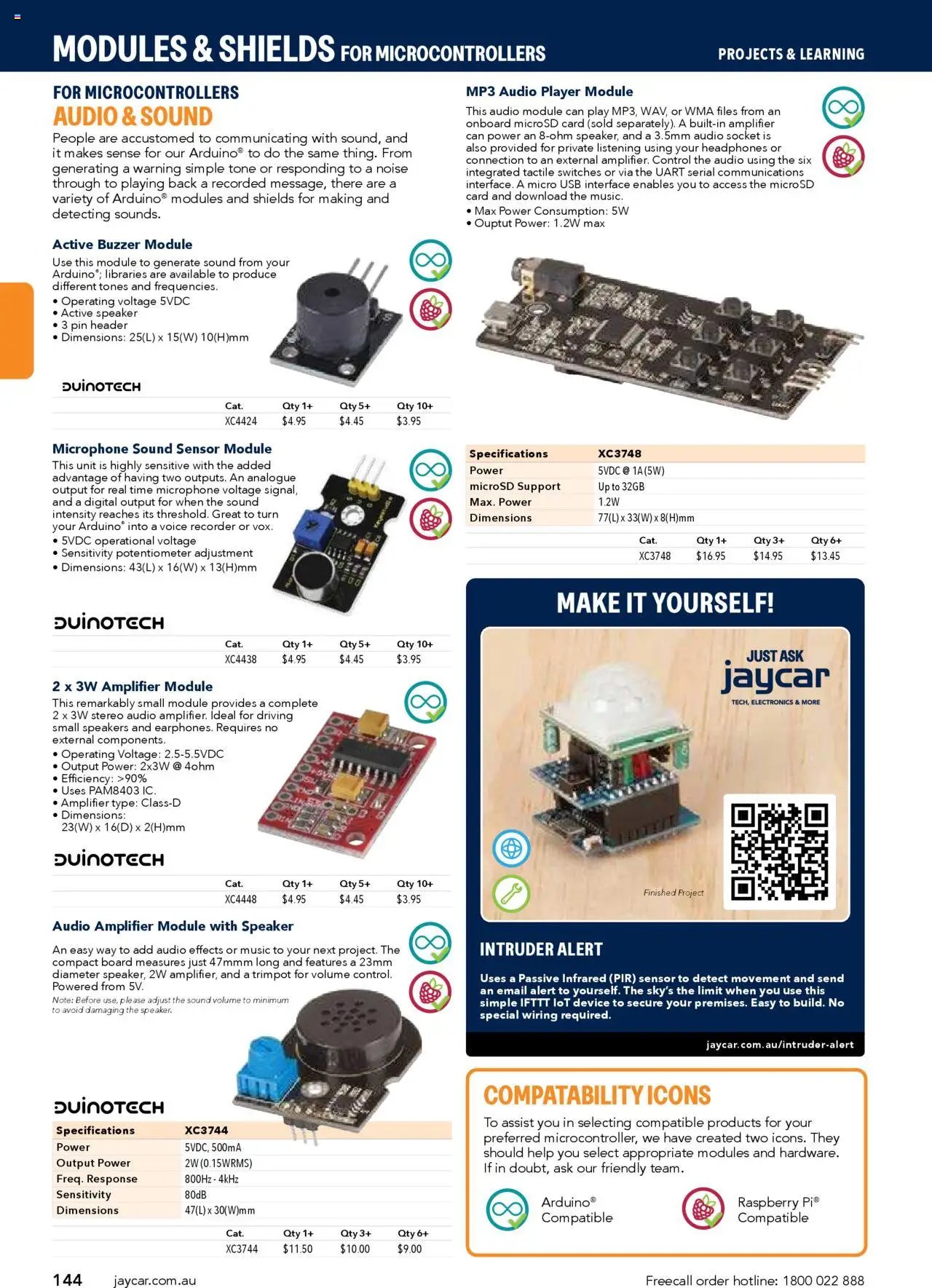 MODULES & SHIELDS FOR MICROCONTROLLERS

PROJECTS & LEARNING

FOR MICROCONTROLLERS
AUDIO & SOUND

People are accustomed to communicating with sound, and it makes sense for our Arduino® to do the same thing. From generating a warning simple tone or responding to a noise through to playing back a recorded message, there are a variety of Arduino® modules and shields for making and detecting sounds.

Active Buzzer Module

Use this module to generate sound from your Arduino®; libraries are available to produce different tones and frequencies.
• Operating voltage 5VDC
• Active speaker
• 3 pin header
• Dimensions: 25(L) x 15(W) 10(H)mm

DUINOTECH

| Cat. | Qty 1+ | Qty 5+ | Qty 10+ |
|---|---|---|---|
| XC4424 | $4.95 | $4.45 | $3.95 |

Microphone Sound Sensor Module

This unit is highly sensitive with the added advantage of having two outputs. An analogue output for real time microphone voltage signal, and a digital output for when the sound intensity reaches its threshold. Great to turn your Arduino® into a voice recorder or vox.
• 5VDC operational voltage
• Sensitivity potentiometer adjustment
• Dimensions: 43(L) x 16(W) x 13(H)mm

DUINOTECH

| Cat. | Qty 1+ | Qty 5+ | Qty 10+ |
|---|---|---|---|
| XC4438 | $4.95 | $4.45 | $3.95 |

2 x 3W Amplifier Module

This remarkably small module provides a complete 2 x 3W stereo audio amplifier. Ideal for driving small speakers and earphones. Requires no external components.
• Operating Voltage: 2.5-5.5VDC
• Output Power: 2x3W @ 4ohm
• Efficiency: >90%
• Uses PAM8403 IC.
• Amplifier type: Class-D
• Dimensions: 23(W) x 16(D) x 2(H)mm

DUINOTECH

| Cat. | Qty 1+ | Qty 5+ | Qty 10+ |
|---|---|---|---|
| XC4448 | $4.95 | $4.45 | $3.95 |

Audio Amplifier Module with Speaker

An easy way to add audio effects or music to your next project. The compact board measures just 47mm long and features a 23mm diameter speaker, 2W amplifier, and a trimpot for volume control. Powered from 5V.
Note: Before use, please adjust the sound volume to minimum to avoid damaging the speaker.

DUINOTECH

| Specifications | XC3744 |
|---|---|
| Power | 5VDC, 500mA |
| Output Power | 2W (0.15WRMS) |
| Freq. Response | 800Hz - 4kHz |
| Sensitivity | 80dB |
| Dimensions | 47(L) x 30(W)mm |

| Cat. | Qty 1+ | Qty 3+ | Qty 6+ |
|---|---|---|---|
| XC3744 | $11.50 | $10.00 | $9.00 |

MP3 Audio Player Module

This audio module can play MP3, WAV, or WMA files from an onboard microSD card (sold separately). A built-in amplifier can power an 8-ohm speaker, and a 3.5mm audio socket is also provided for private listening using your headphones or connection to an external amplifier. Control the audio using the six integrated tactile switches or via the UART serial communications interface. A micro USB interface enables you to access the microSD card and download the music.
• Max Power Consumption: 5W
• Ouptut Power: 1.2W max

| Specifications | XC3748 |
|---|---|
| Power | 5VDC @ 1A (5W) |
| microSD Support | Up to 32GB |
| Max. Power | 1.2W |
| Dimensions | 77(L) x 33(W) x 8(H)mm |

| Cat. | Qty 1+ | Qty 3+ | Qty 6+ |
|---|---|---|---|
| XC3748 | $16.95 | $14.95 | $13.45 |

MAKE IT YOURSELF!

JUST ASK
jaycar
TECH, ELECTRONICS & MORE

Finished Project

INTRUDER ALERT

Uses a Passive Infrared (PIR) sensor to detect movement and send an email alert to yourself. The sky's the limit when you use this simple IFTTT IoT device to secure your premises. Easy to build. No special wiring required.

jaycar.com.au/intruder-alert

COMPATABILITY ICONS

To assist you in selecting compatible products for your preferred microcontroller, we have created two icons. They should help you select appropriate modules and hardware. If in doubt, ask our friendly team.

Arduino® Compatible

Raspberry Pi® Compatible

144 jaycar.com.au

Freecall order hotline: 1800 022 888